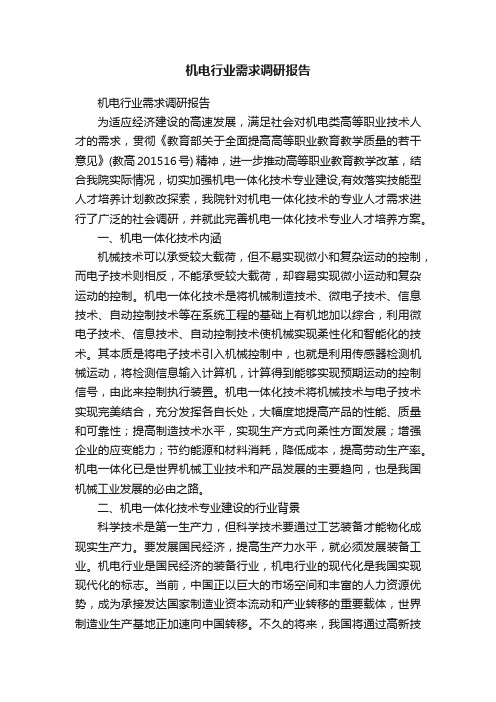 机电行业需求调研报告

机电行业需求调研报告

为适应经济建设的高速发展，满足社会对机电类高等职业技术人才的需求，贯彻《教育部关于全面提高高等职业教育教学质量的若干意见》(教高 201516 号) 精神，进一步推动高等职业教育教学改革，结合我院实际情况，切实加强机电一体化技术专业建设,有效落实技能型人才培养计划教改探索，我院针对机电一体化技术的专业人才需求进行了广泛的社会调研，并就此完善机电一体化技术专业人才培养方案。

一、机电一体化技术内涵

机械技术可以承受较大载荷，但不易实现微小和复杂运动的控制，而电子技术则相反，不能承受较大载荷，却容易实现微小运动和复杂运动的控制。机电一体化技术是将机械制造技术、微电子技术、信息技术、自动控制技术等在系统工程的基础上有机地加以综合，利用微电子技术、信息技术、自动控制技术使机械实现柔性化和智能化的技术。其本质是将电子技术引入机械控制中，也就是利用传感器检测机械运动，将检测信息输入计算机，计算得到能够实现预期运动的控制信号，由此来控制执行装置。机电一体化技术将机械技术与电子技术实现完美结合，充分发挥各自长处，大幅度地提高产品的性能、质量和可靠性；提高制造技术水平，实现生产方式向柔性方面发展；增强企业的应变能力；节约能源和材料消耗，降低成本，提高劳动生产率。机电一体化已是世界机械工业技术和产品发展的主要趋向，也是我国机械工业发展的必由之路。

二、机电一体化技术专业建设的行业背景

科学技术是第一生产力，但科学技术要通过工艺装备才能物化成现实生产力。要发展国民经济，提高生产力水平，就必须发展装备工业。机电行业是国民经济的装备行业，机电行业的现代化是我国实现现代化的标志。当前，中国正以巨大的市场空间和丰富的人力资源优势，成为承接发达国家制造业资本流动和产业转移的重要载体，世界制造业生产基地正加速向中国转移。不久的将来，我国将通过高新技